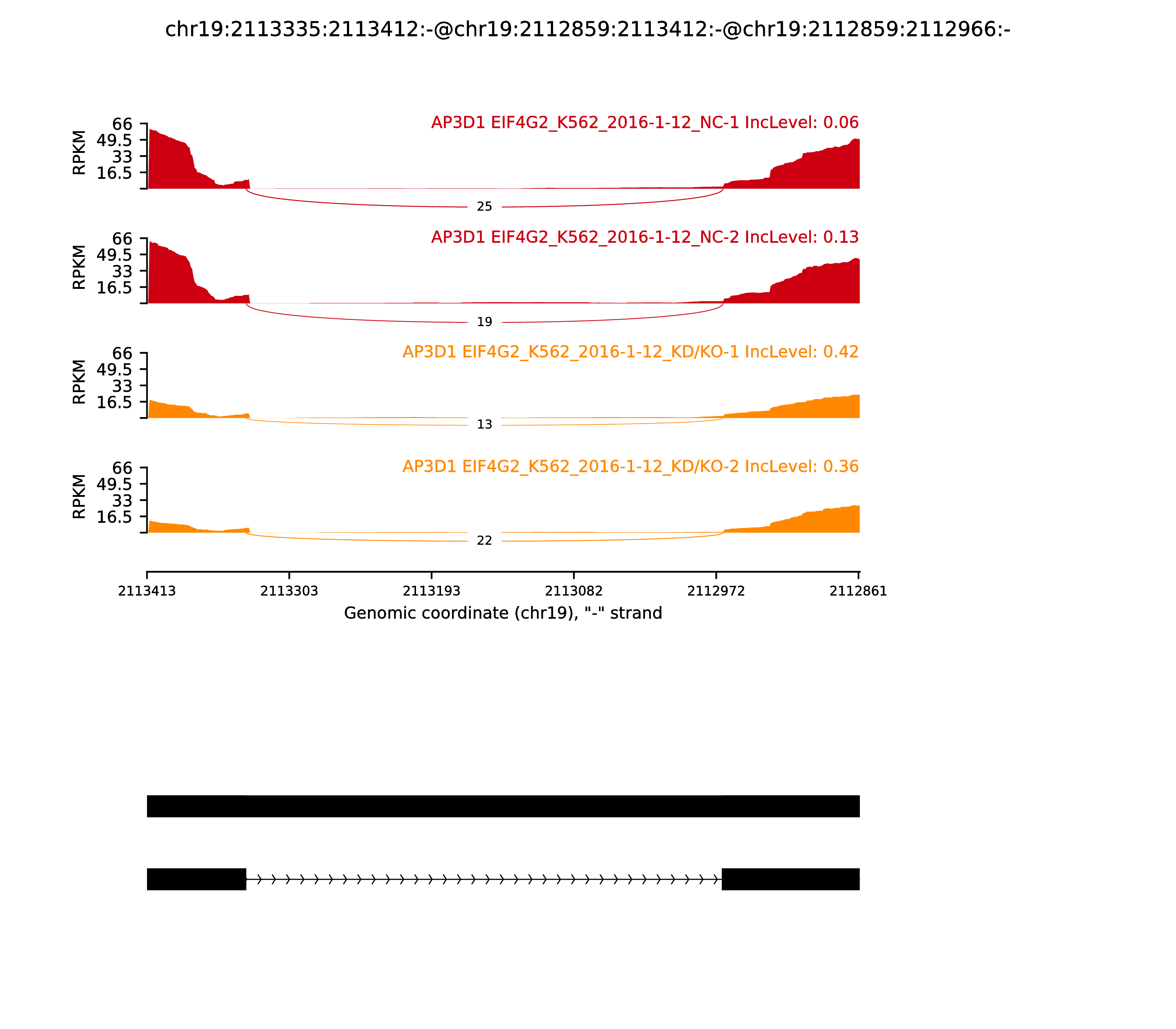 chr19:2113335:2113412:-@chr19:2112859:2113412:-@chr19:2112859:2112966:-

AP3D1 EIF4G2_K562_2016-1-12_NC-1 IncLevel: 0.06

RPKM
66
49.5
33
16.5

25

AP3D1 EIF4G2_K562_2016-1-12_NC-2 IncLevel: 0.13

RPKM
66
49.5
33
16.5

19

AP3D1 EIF4G2_K562_2016-1-12_KD/KO-1 IncLevel: 0.42

RPKM
66
49.5
33
16.5

13

AP3D1 EIF4G2_K562_2016-1-12_KD/KO-2 IncLevel: 0.36

RPKM
66
49.5
33
16.5

22

2113413 2113303 2113193 2113082 2112972 2112861

Genomic coordinate (chr19), "-" strand